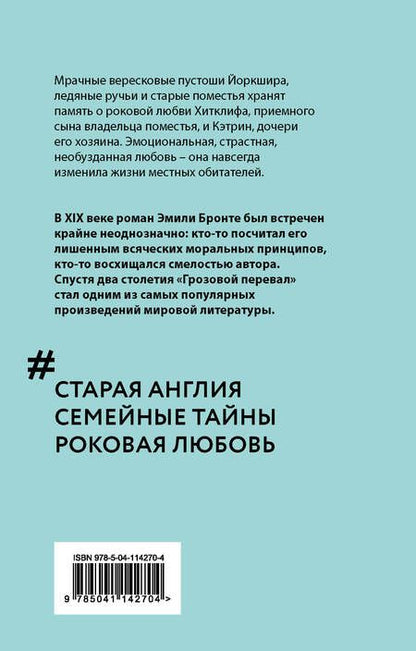 Мрачные вересковые пустоши Йоркшира, ледяные ручьи и старые поместья хранят память о роковой любви Хитклифа, приемного сына владельца поместья, и Кэтрин, дочери его хозяина. Эмоциональная, страстная, необузданная любовь – она навсегда изменила жизни местных обитателей.

В XIX веке роман Эмили Бронте был встречен крайне неоднозначно: кто-то посчитал его лишенным всяческих моральных принципов, кто-то восхищался смелостью автора. Спустя два столетия «Грозовой перевал» стал одним из самых популярных произведений мировой литературы.

#

СТАРАЯ АНГЛИЯ
СЕМЕЙНЫЕ ТАЙНЫ
РОКОВАЯ ЛЮБОВЬ

ISBN 978-5-04-114270-4

9 785041 142704 >